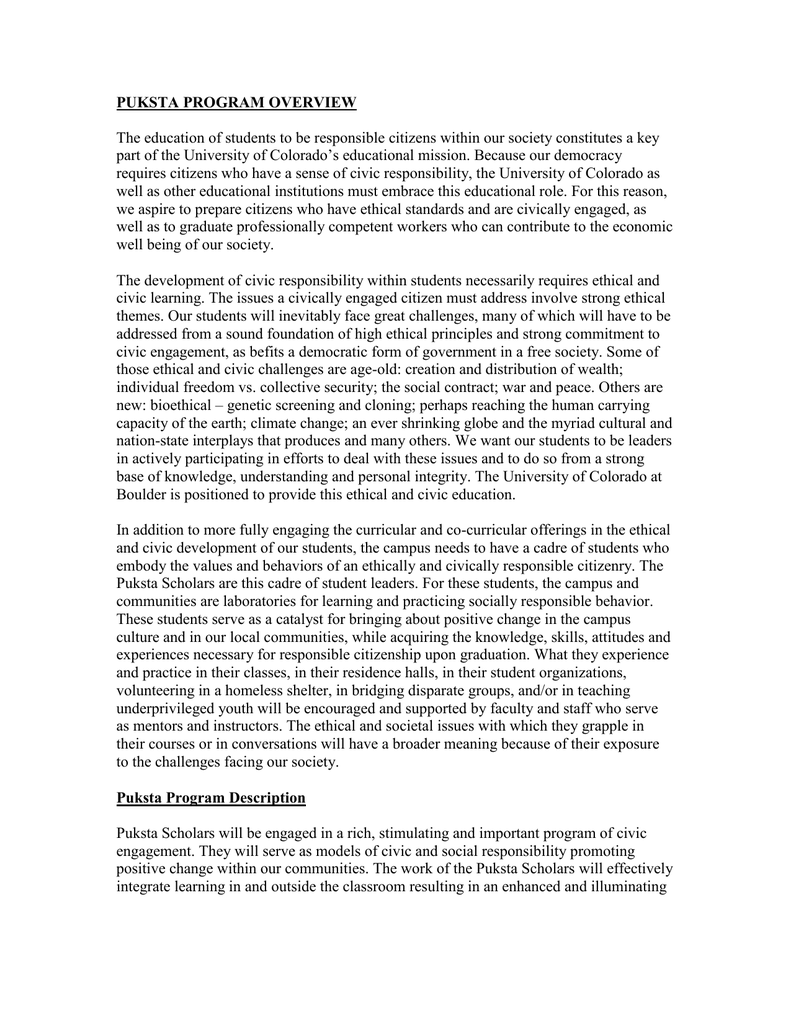 PUKSTA PROGRAM OVERVIEW

The education of students to be responsible citizens within our society constitutes a key part of the University of Colorado's educational mission. Because our democracy requires citizens who have a sense of civic responsibility, the University of Colorado as well as other educational institutions must embrace this educational role. For this reason, we aspire to prepare citizens who have ethical standards and are civically engaged, as well as to graduate professionally competent workers who can contribute to the economic well being of our society.

The development of civic responsibility within students necessarily requires ethical and civic learning. The issues a civically engaged citizen must address involve strong ethical themes. Our students will inevitably face great challenges, many of which will have to be addressed from a sound foundation of high ethical principles and strong commitment to civic engagement, as befits a democratic form of government in a free society. Some of those ethical and civic challenges are age-old: creation and distribution of wealth; individual freedom vs. collective security; the social contract; war and peace. Others are new: bioethical – genetic screening and cloning; perhaps reaching the human carrying capacity of the earth; climate change; an ever shrinking globe and the myriad cultural and nation-state interplays that produces and many others. We want our students to be leaders in actively participating in efforts to deal with these issues and to do so from a strong base of knowledge, understanding and personal integrity. The University of Colorado at Boulder is positioned to provide this ethical and civic education.

In addition to more fully engaging the curricular and co-curricular offerings in the ethical and civic development of our students, the campus needs to have a cadre of students who embody the values and behaviors of an ethically and civically responsible citizenry. The Puksta Scholars are this cadre of student leaders. For these students, the campus and communities are laboratories for learning and practicing socially responsible behavior. These students serve as a catalyst for bringing about positive change in the campus culture and in our local communities, while acquiring the knowledge, skills, attitudes and experiences necessary for responsible citizenship upon graduation. What they experience and practice in their classes, in their residence halls, in their student organizations, volunteering in a homeless shelter, in bridging disparate groups, and/or in teaching underprivileged youth will be encouraged and supported by faculty and staff who serve as mentors and instructors. The ethical and societal issues with which they grapple in their courses or in conversations will have a broader meaning because of their exposure to the challenges facing our society.

Puksta Program Description

Puksta Scholars will be engaged in a rich, stimulating and important program of civic engagement. They will serve as models of civic and social responsibility promoting positive change within our communities. The work of the Puksta Scholars will effectively integrate learning in and outside the classroom resulting in an enhanced and illuminating